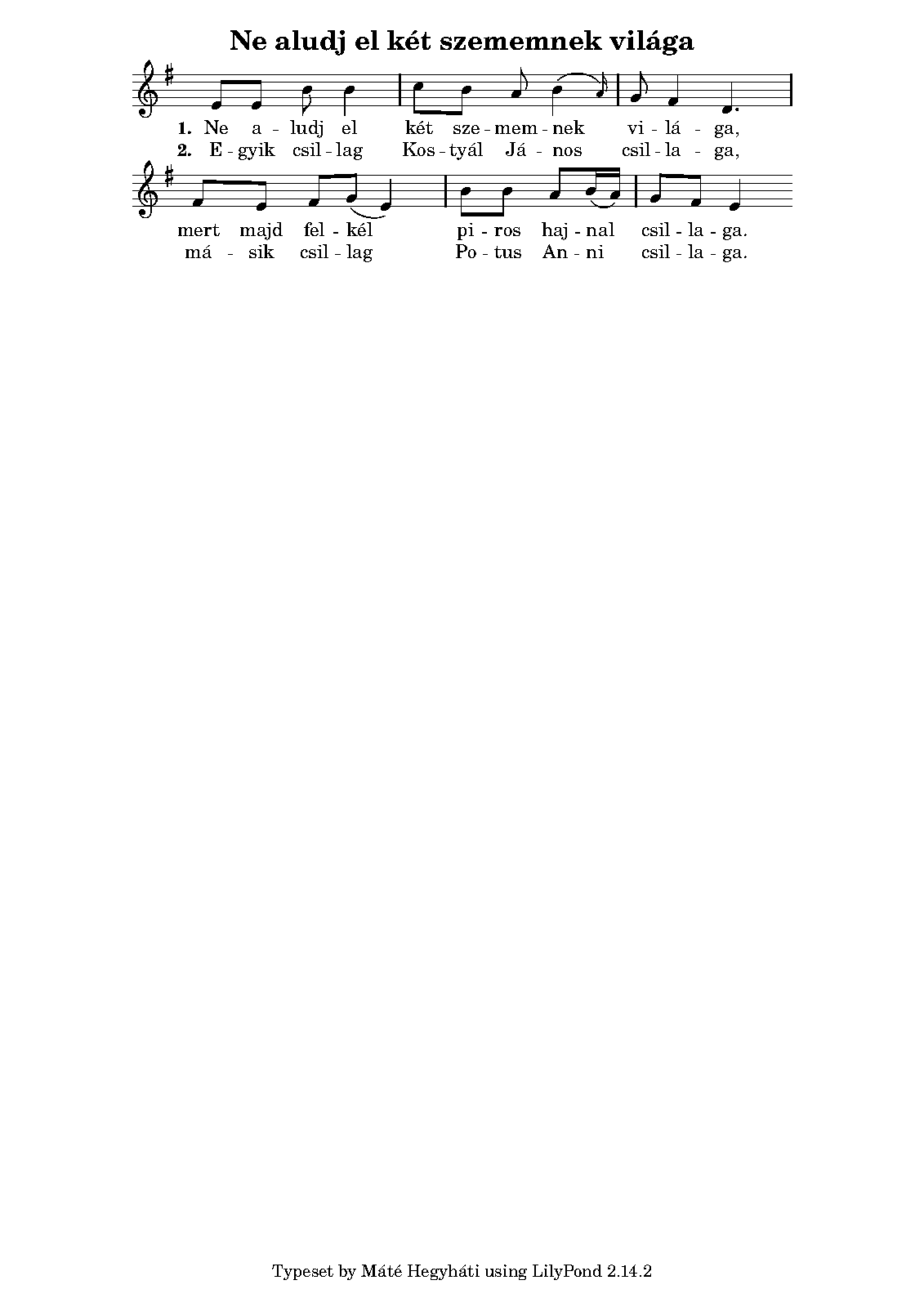 Ne aludj el két szememnek világa

1. Ne a - ludj el két sze - mem - nek vi - lá - ga,
2. E - gyik csil - lag Kos - tyál Já - nos csil - la - ga,

mert majd fel - kél pi - ros haj - nal csil - la - ga.
má - sik csil - lag Po - tus An - ni csil - la - ga.

Typeset by Máté Hegyháti using LilyPond 2.14.2